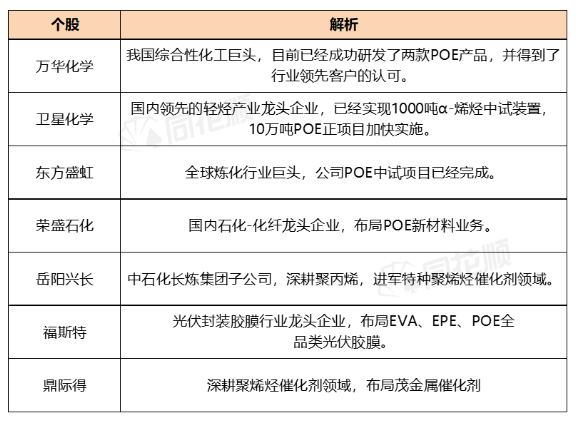 | 个股 | 解析 |
|---|---|
| 万华化学 | 我国综合性化工巨头，目前已经成功研发了两款POE产品，并得到了行业领先客户的认可。 |
| 卫星化学 | 国内领先的轻烃产业龙头企业，已经实现1000吨α-烯烃中试装置，10万吨POE正项目加快实施。 |
| 东方盛虹 | 全球炼化行业巨头，公司POE中试项目已经完成。 |
| 荣盛石化 | 国内石化-化纤龙头企业，布局POE新材料业务。 |
| 岳阳兴长 | 中石化长炼集团子公司，深耕聚丙烯，进军特种聚烯烃催化剂领域。 |
| 福斯特 | 光伏封装胶膜行业龙头企业，布局EVA、EPE、POE全品类光伏胶膜。 |
| 鼎际得 | 深耕聚烯烃催化剂领域，布局茂金属催化剂 |

同花顺
同花顺